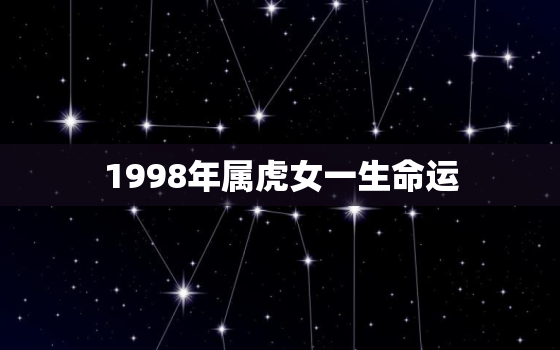 1998年属虎女一生命运